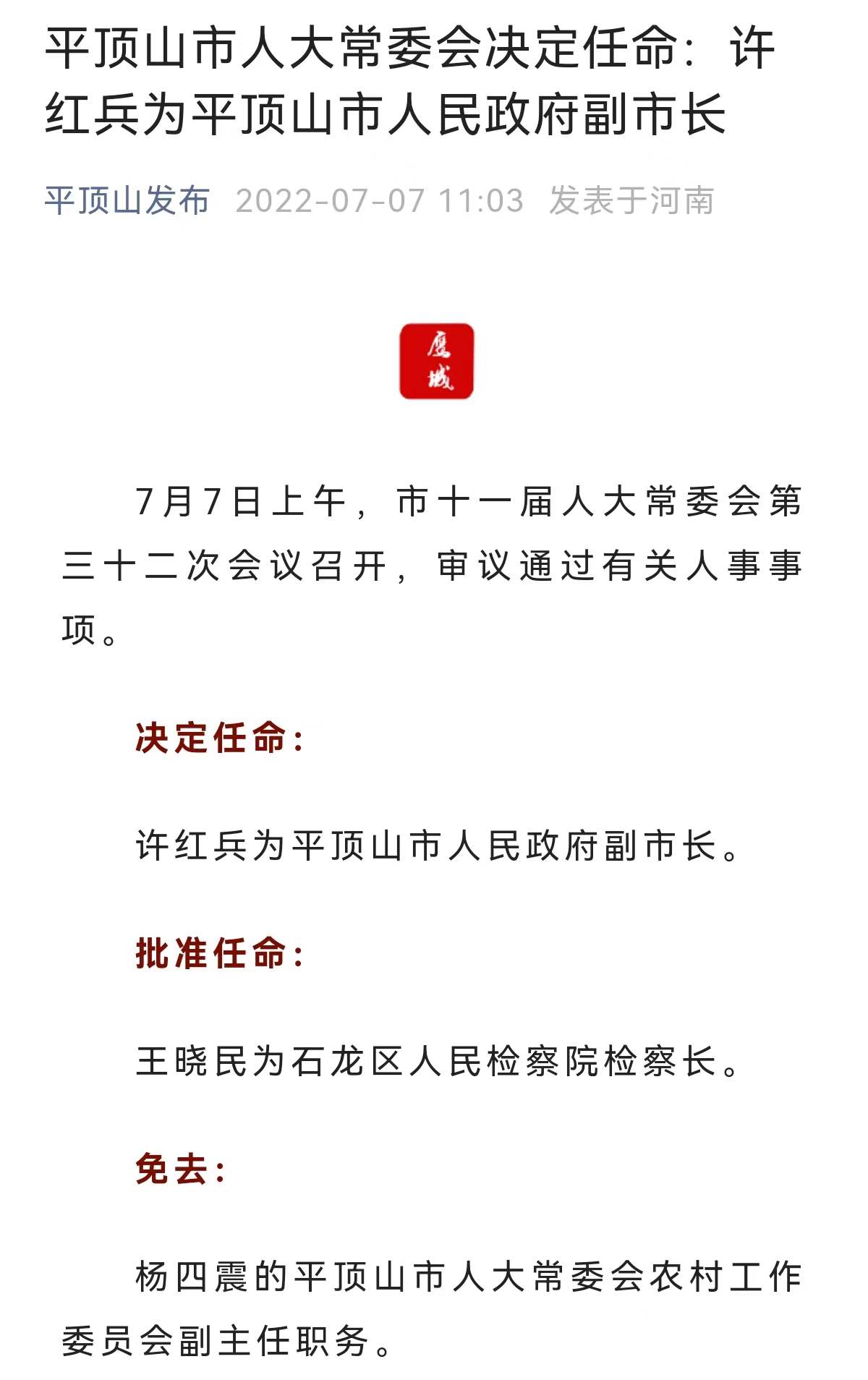 平顶山市人大常委会决定任命：许红兵为平顶山市人民政府副市长

平顶山发布 2022-07-07 11:03 发表于河南

鹰城

7月7日上午，市十一届人大常委会第三十二次会议召开，审议通过有关人事事项。

决定任命：

许红兵为平顶山市人民政府副市长。

批准任命：

王晓民为石龙区人民检察院检察长。

免去：

杨四震的平顶山市人大常委会农村工作委员会副主任职务。